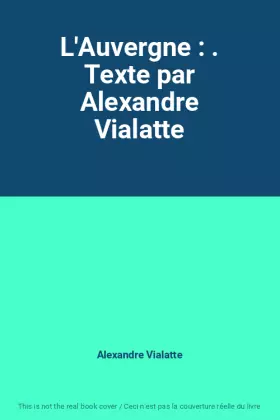 L'Auvergne : . Texte par Alexandre Vialatte

Alexandre Vialatte

This is not the real book cover / Ceci n'est pas la couverture réelle du livre